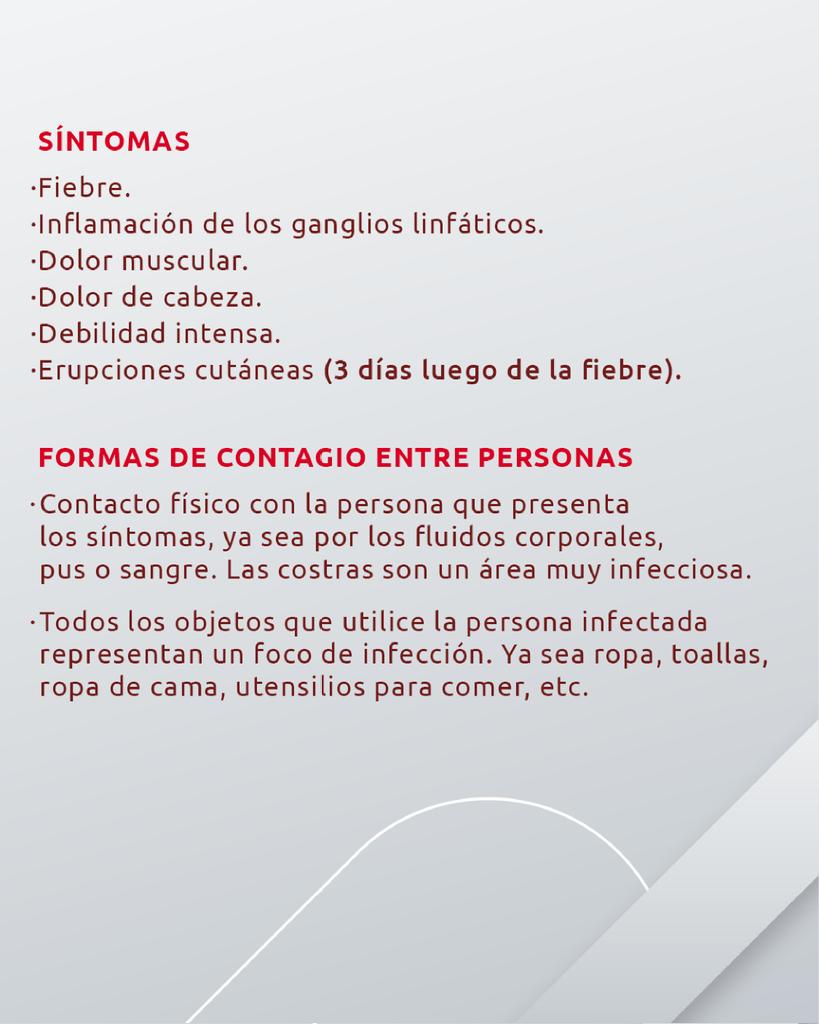 SÍNTOMAS

·Fiebre.
·Inflamación de los ganglios linfáticos.
·Dolor muscular.
·Dolor de cabeza.
·Debilidad intensa.
·Erupciones cutáneas (3 días luego de la fiebre).

FORMAS DE CONTAGIO ENTRE PERSONAS

·Contacto físico con la persona que presenta los síntomas, ya sea por los fluidos corporales, pus o sangre. Las costras son un área muy infecciosa.

·Todos los objetos que utilice la persona infectada representan un foco de infección. Ya sea ropa, toallas, ropa de cama, utensilios para comer, etc.